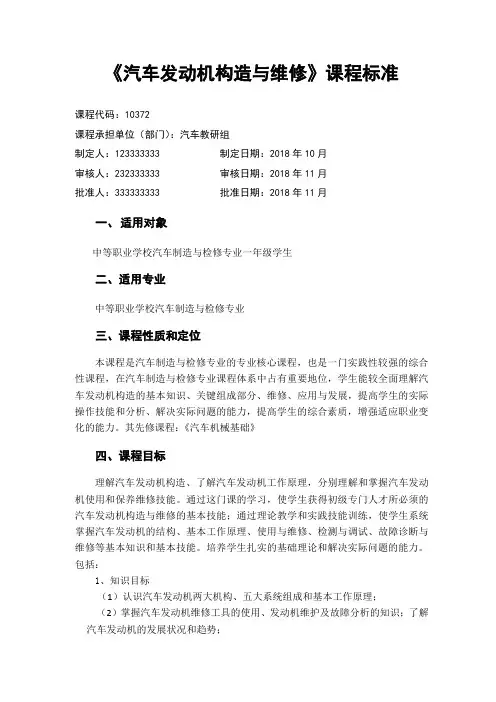 《汽车发动机构造与维修》课程标准

课程代码：10372

课程承担单位（部门）：汽车教研组

制定人：123333333 制定日期：2018 年 10 月

审核人：232333333 审核日期：2018 年 11 月

批准人：333333333 批准日期：2018 年 11 月

一、适用对象

中等职业学校汽车制造与检修专业一年级学生

二、适用专业

中等职业学校汽车制造与检修专业

三、课程性质和定位

本课程是汽车制造与检修专业的专业核心课程，也是一门实践性较强的综合性课程，在汽车制造与检修专业课程体系中占有重要地位，学生能较全面理解汽车发动机构造的基本知识、关键组成部分、维修、应用与发展，提高学生的实际操作技能和分析、解决实际问题的能力，提高学生的综合素质，增强适应职业变化的能力。其先修课程：《汽车机械基础》

四、课程目标

理解汽车发动机构造、了解汽车发动机工作原理，分别理解和掌握汽车发动机使用和保养维修技能。通过这门课的学习，使学生获得初级专门人才所必须的汽车发动机构造与维修的基本技能；通过理论教学和实践技能训练，使学生系统掌握汽车发动机的结构、基本工作原理、使用与维修、检测与调试、故障诊断与维修等基本知识和基本技能。培养学生扎实的基础理论和解决实际问题的能力。包括：

1、知识目标

（1）认识汽车发动机两大机构、五大系统组成和基本工作原理；

（2）掌握汽车发动机维修工具的使用、发动机维护及故障分析的知识；了解汽车发动机的发展状况和趋势；